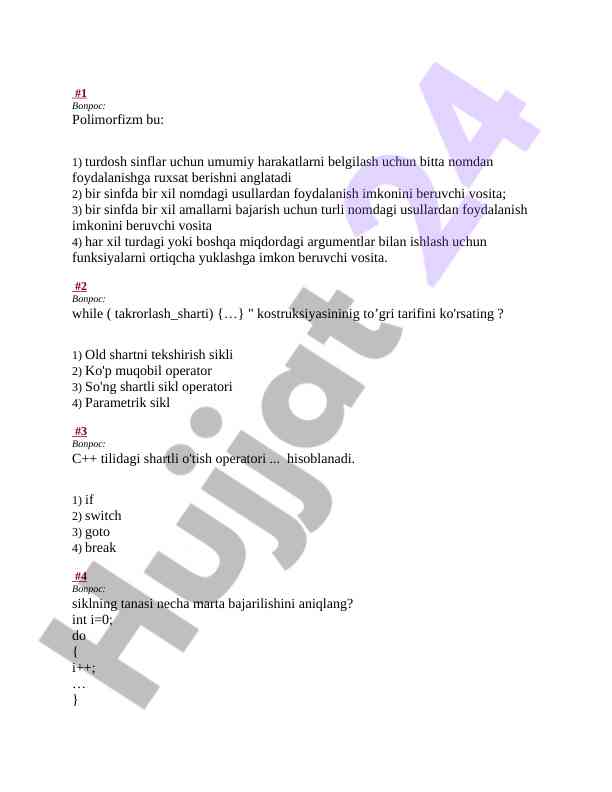 #1
Вопрос:
Polimorfizm bu:

1) turdosh sinflar uchun umumiy harakatlarni belgilash uchun bitta nomdan foydalanishga ruxsat berishni anglatadi
2) bir sinfda bir xil nomdagi usullardan foydalanish imkonini beruvchi vosita;
3) bir sinfda bir xil amallarni bajarish uchun turli nomdagi usullardan foydalanish imkonini beruvchi vosita
4) har xil turdagi yoki boshqa miqdordagi argumentlar bilan ishlash uchun funksiyalarni ortiqcha yuklashga imkon beruvchi vosita.

#2
Вопрос:
while ( takrorlash_sharti) {…} " kostruksiyasininig to'gri tarifini ko'rsating ?

1) Old shartni tekshirish sikli
2) Ko'p muqobil operator
3) So'ng shartli sikl operatori
4) Parametrik sikl

#3
Вопрос:
C++ tilidagi shartli o'tish operatori ... hisoblanadi.

1) if
2) switch
3) goto
4) break

#4
Вопрос:
siklning tanasi necha marta bajarilishini aniqlang?
int i=0;
do
{
i++;
…
}

Hujjat 24